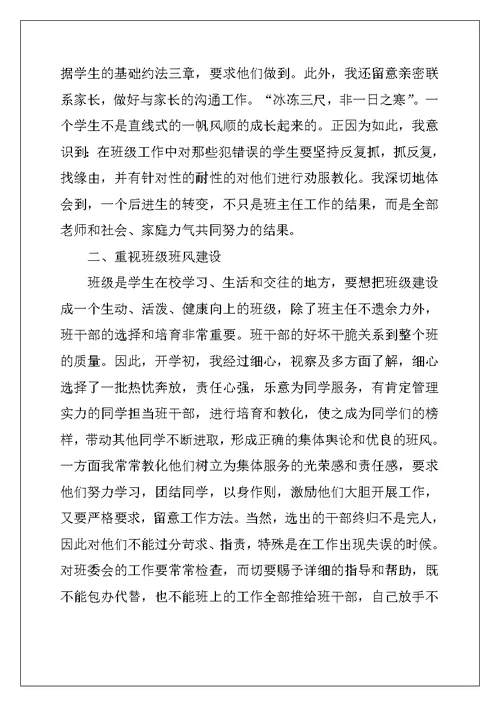 据学生的基础约法三章，要求他们做到。此外，我还留意亲密联系家长，做好与家长的沟通工作。“冰冻三尺，非一日之寒”。一个学生不是直线式的一帆风顺的成长起来的。正因为如此，我意识到：在班级工作中对那些犯错误的学生要坚持反复抓，抓反复，找缘由，并有针对性的耐性的对他们进行劝服教化。我深切地体会到，一个后进生的转变，不只是班主任工作的结果，而是全部老师和社会、家庭力气共同努力的结果。

二、重视班级班风建设

班级是学生在校学习、生活和交往的地方，要想把班级建设成一个生动、活泼、健康向上的班级，除了班主任不遗余力外，班干部的选择和培育非常重要。班干部的好坏干脆关系到整个班的质量。因此，开学初，我经过细心，视察及多方面了解，细心选择了一批热忱奔放，责任心强，乐意为同学服务，有肯定管理实力的同学担当班干部，进行培育和教化，使之成为同学们的榜样，带动其他同学不断进取，形成正确的集体舆论和优良的班风。一方面我常常教化他们树立为集体服务的光荣感和责任感，要求他们努力学习，团结同学，以身作则，激励他们大胆开展工作，又要严格要求，留意工作方法。当然，选出的干部终归不是完人，因此对他们不能过分苛求、指责，特殊是在工作出现失误的时候。对班委会的工作要常常检查，而切要赐予详细的指导和帮助，既不能包办代替，也不能班上的工作全部推给班干部，自己放手不